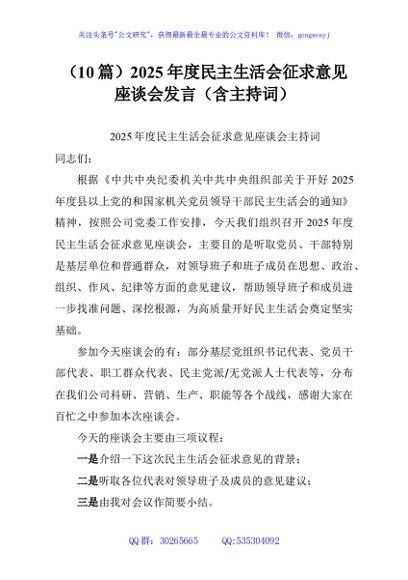 关注头条号"公文研究"，获得最新最全最专业的公文资料库！ 微信：gongwenyj

（10 篇）2025 年度民主生活会征求意见座谈会发言（含主持词）

2025 年度民主生活会征求意见座谈会主持词

同志们：

根据《中共中央纪委机关中共中央组织部关于开好 2025 年度县以上党的和国家机关党员领导干部民主生活会的通知》精神，按照公司党委工作安排，今天我们组织召开 2025 年度民主生活会征求意见座谈会，主要目的是听取党员、干部特别是基层单位和普通群众，对领导班子和班子成员在思想、政治、组织、作风、纪律等方面的意见建议，帮助领导班子和成员进一步找准问题、深挖根源，为高质量开好民主生活会奠定坚实基础。

参加今天座谈会的有：部分基层党组织书记代表、党员干部代表、职工群众代表、民主党派/无党派人士代表等，分布在我们公司科研、营销、生产、职能等各个战线，感谢大家在百忙之中参加本次座谈会。

今天的座谈会主要由三项议程：

一是介绍一下这次民主生活会征求意见的背景；

二是听取各位代表对领导班子及成员的意见建议；

三是由我对会议作简要小结。

QQ 群：30265665 QQ:535304092